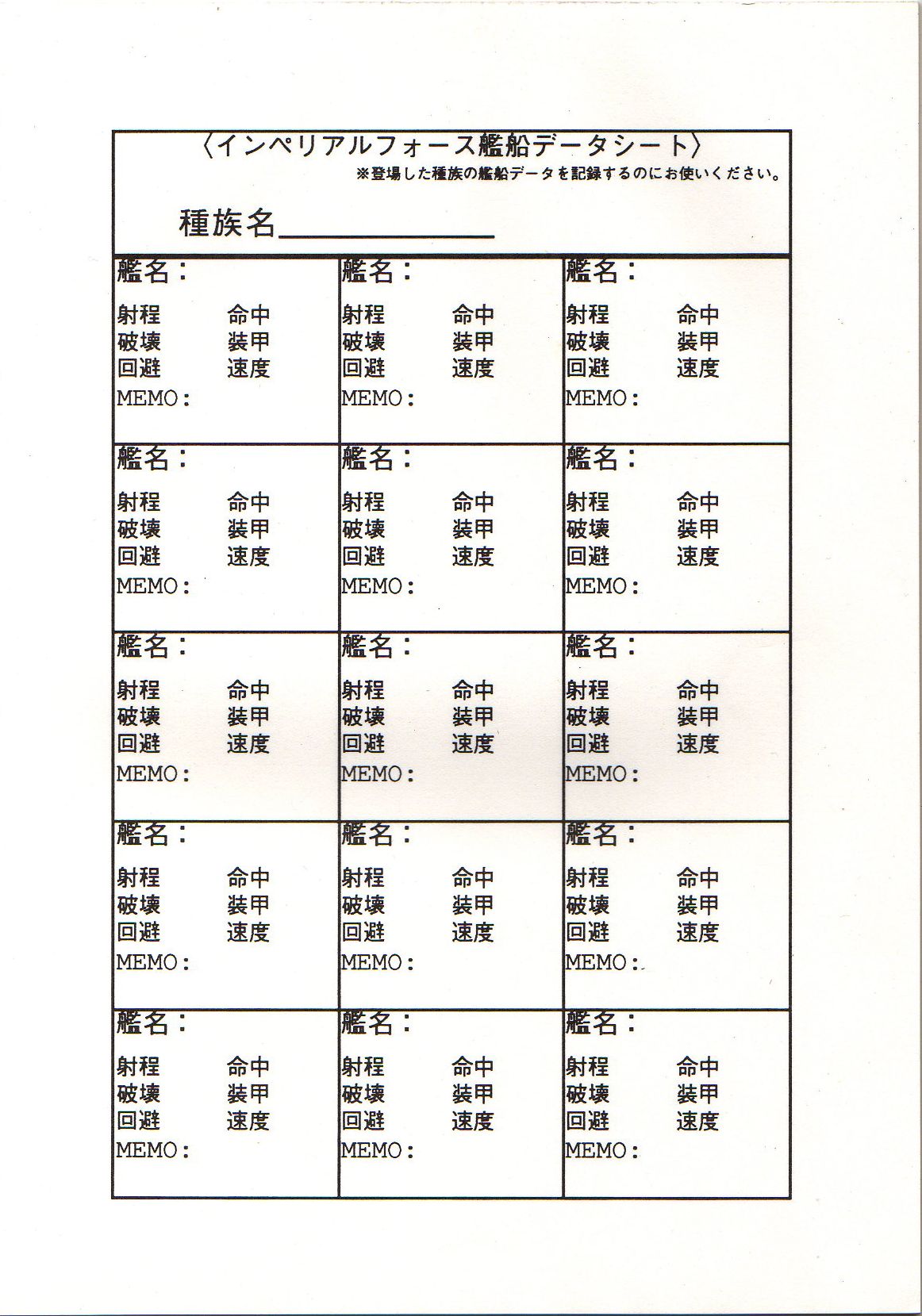 〈インペリアルフォース艦船データシート〉
※登場した種族の艦船データを記録するのにお使いください。

種族名____

艦名：
射程 命中
破壊 装甲
回避 速度
MEMO：

艦名：
射程 命中
破壊 装甲
回避 速度
MEMO：

艦名：
射程 命中
破壊 装甲
回避 速度
MEMO：

艦名：
射程 命中
破壊 装甲
回避 速度
MEMO：

艦名：
射程 命中
破壊 装甲
回避 速度
MEMO：

艦名：
射程 命中
破壊 装甲
回避 速度
MEMO：

艦名：
射程 命中
破壊 装甲
回避 速度
MEMO：

艦名：
射程 命中
破壊 装甲
回避 速度
MEMO：

艦名：
射程 命中
破壊 装甲
回避 速度
MEMO：

艦名：
射程 命中
破壊 装甲
回避 速度
MEMO：

艦名：
射程 命中
破壊 装甲
回避 速度
MEMO：

艦名：
射程 命中
破壊 装甲
回避 速度
MEMO：

艦名：
射程 命中
破壊 装甲
回避 速度
MEMO：

艦名：
射程 命中
破壊 装甲
回避 速度
MEMO：

艦名：
射程 命中
破壊 装甲
回避 速度
MEMO：